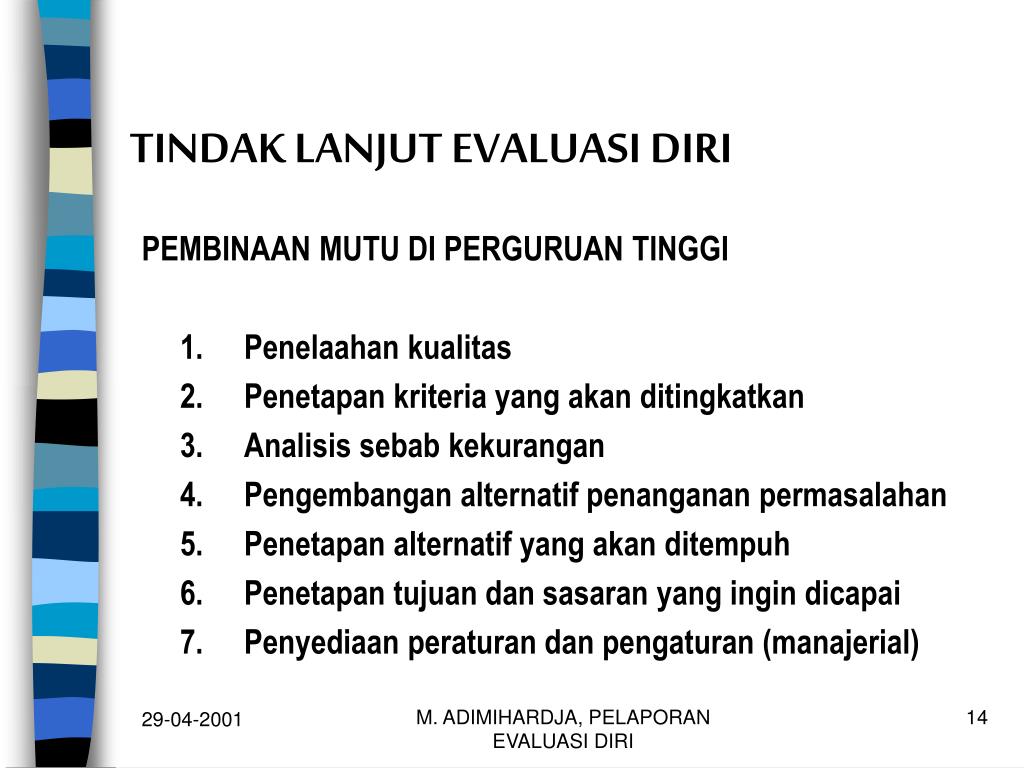 TINDAK LANJUT EVALUASI DIRI

PEMBINAAN MUTU DI PERGURUAN TINGGI

1. Penelaahan kualitas
2. Penetapan kriteria yang akan ditingkatkan
3. Analisis sebab kekurangan
4. Pengembangan alternatif penanganan permasalahan
5. Penetapan alternatif yang akan ditempuh
6. Penetapan tujuan dan sasaran yang ingin dicapai
7. Penyediaan peraturan dan pengaturan (manajerial)

29-04-2001

M. ADIMIHARDJA, PELAPORAN EVALUASI DIRI

14